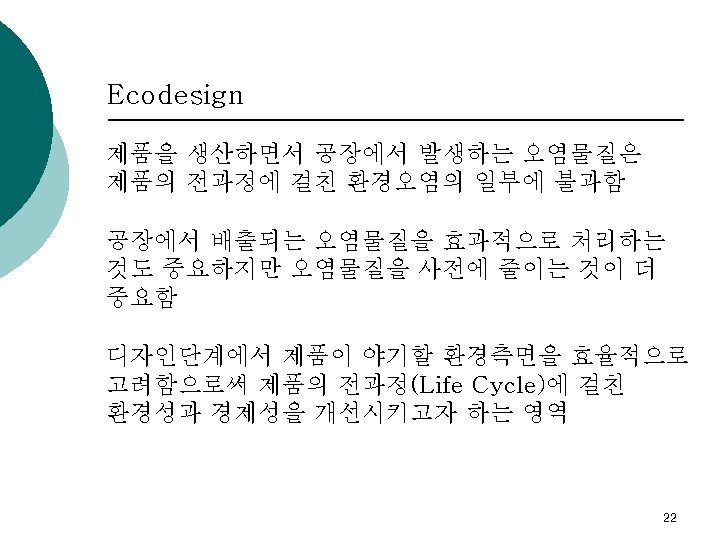 Ecodesign

제품을 생산하면서 공장에서 발생하는 오염물질은 제품의 전과정에 걸친 환경오염의 일부에 불과함

공장에서 배출되는 오염물질을 효과적으로 처리하는 것도 중요하지만 오염물질을 사전에 줄이는 것이 더 중요함

디자인단계에서 제품이 야기할 환경측면을 효율적으로 고려함으로써 제품의 전과정(Life Cycle)에 걸친 환경성과 경제성을 개선시키고자 하는 영역

22